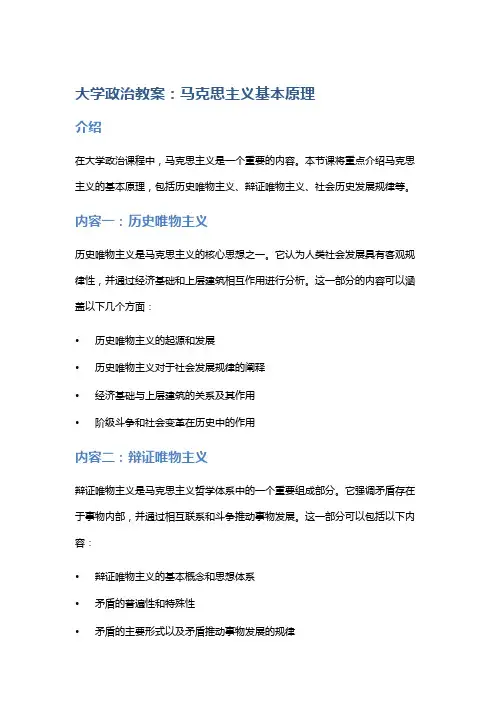 大学政治教案：马克思主义基本原理

介绍

在大学政治课程中，马克思主义是一个重要的内容。本节课将重点介绍马克思主义的基本原理，包括历史唯物主义、辩证唯物主义、社会历史发展规律等。

内容一：历史唯物主义

历史唯物主义是马克思主义的核心思想之一。它认为人类社会发展具有客观规律性，并通过经济基础和上层建筑相互作用进行分析。这一部分的内容可以涵盖以下几个方面：

• 历史唯物主义的起源和发展
• 历史唯物主义对于社会发展规律的阐释
• 经济基础与上层建筑的关系及其作用
• 阶级斗争和社会变革在历史中的作用

内容二：辩证唯物主义

辩证唯物主义是马克思主义哲学体系中的一个重要组成部分。它强调矛盾存在于事物内部，并通过相互联系和斗争推动事物发展。这一部分可以包括以下内容：

• 辩证唯物主义的基本概念和思想体系
• 矛盾的普遍性和特殊性
• 矛盾的主要形式以及矛盾推动事物发展的规律